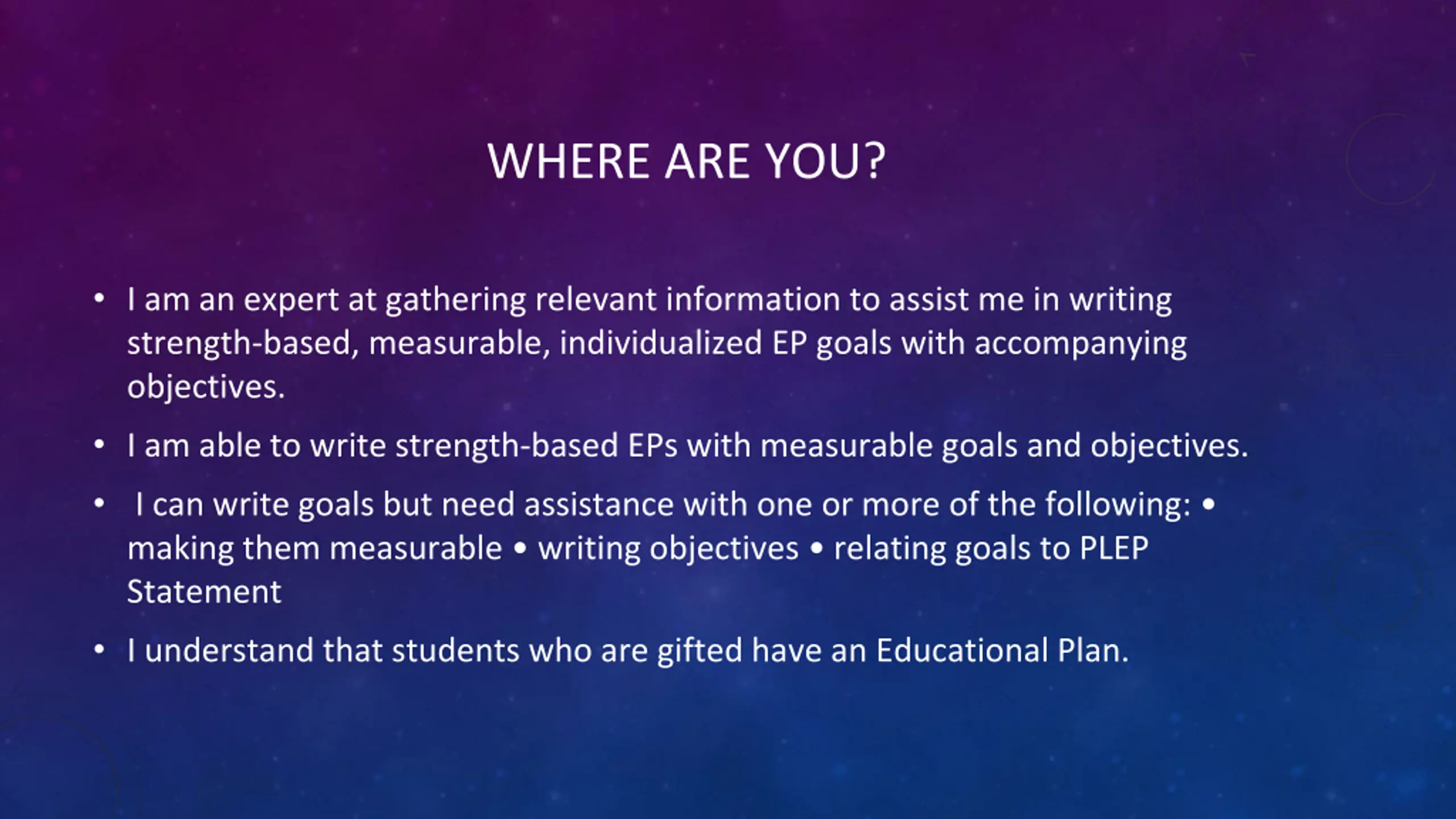 WHERE ARE YOU?

• I am an expert at gathering relevant information to assist me in writing strength-based, measurable, individualized EP goals with accompanying objectives.

• I am able to write strength-based EPs with measurable goals and objectives.

• I can write goals but need assistance with one or more of the following: • making them measurable • writing objectives • relating goals to PLEP Statement

• I understand that students who are gifted have an Educational Plan.